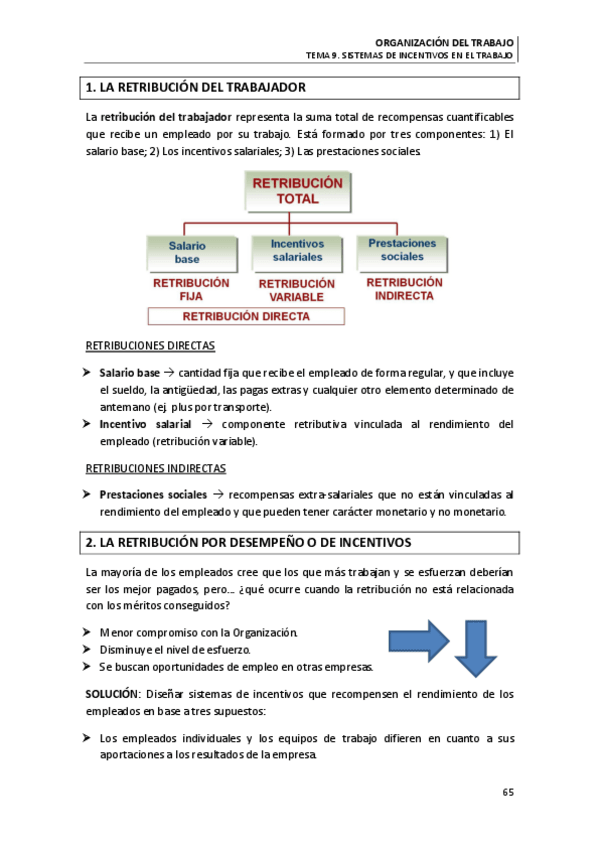 ORGANIZACIÓN DEL TRABAJO
TEMA 9. SISTEMAS DE INCENTIVOS EN EL TRABAJO

1. LA RETRIBUCIÓN DEL TRABAJADOR

La retribución del trabajador representa la suma total de recompensas cuantificables que recibe un empleado por su trabajo. Está formado por tres componentes: 1) El salario base; 2) Los incentivos salariales; 3) Las prestaciones sociales.

RETRIBUCIÓN TOTAL

Salario base
Incentivos salariales
Prestaciones sociales

RETRIBUCIÓN FIJA
RETRIBUCIÓN VARIABLE
RETRIBUCIÓN INDIRECTA

RETRIBUCIÓN DIRECTA

RETRIBUCIONES DIRECTAS

➤ Salario base → cantidad fija que recibe el empleado de forma regular, y que incluye el sueldo, la antigüedad, las pagas extras y cualquier otro elemento determinado de antemano (ej. plus por transporte).
➤ Incentivo salarial → componente retributiva vinculada al rendimiento del empleado (retribución variable).

RETRIBUCIONES INDIRECTAS

➤ Prestaciones sociales → recompensas extra-salariales que no están vinculadas al rendimiento del empleado y que pueden tener carácter monetario y no monetario.

2. LA RETRIBUCIÓN POR DESEMPEÑO O DE INCENTIVOS

La mayoría de los empleados cree que los que más trabajan y se esfuerzan deberían ser los mejor pagados, pero… ¿qué ocurre cuando la retribución no está relacionada con los méritos conseguidos?

➤ Menor compromiso con la Organización.
➤ Disminuye el nivel de esfuerzo.
➤ Se buscan oportunidades de empleo en otras empresas.

SOLUCIÓN: Diseñar sistemas de incentivos que recompensen el rendimiento de los empleados en base a tres supuestos:

➤ Los empleados individuales y los equipos de trabajo difieren en cuanto a sus aportaciones a los resultados de la empresa.

65